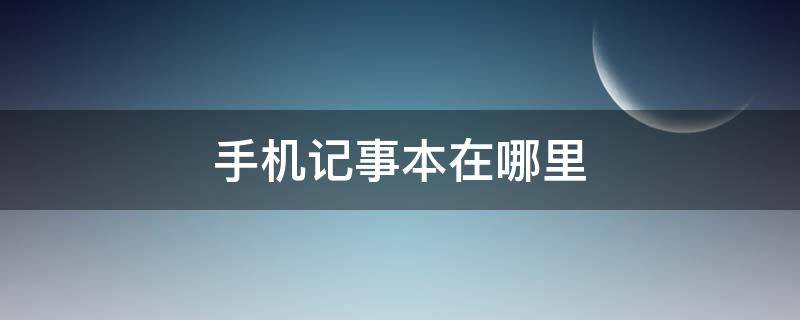 手机记事本在哪里